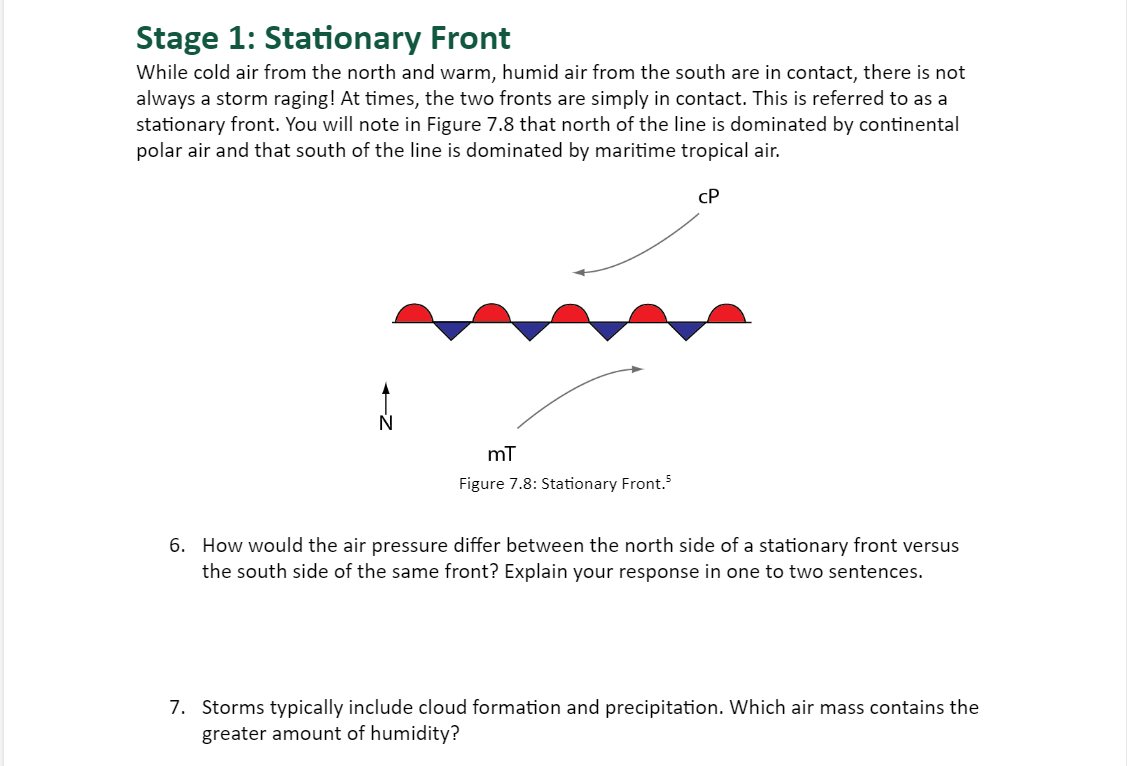 Stage 1: Stationary Front

While cold air from the north and warm, humid air from the south are in contact, there is not always a storm raging! At times, the two fronts are simply in contact. This is referred to as a stationary front. You will note in Figure 7.8 that north of the line is dominated by continental polar air and that south of the line is dominated by maritime tropical air.

cP

N

mT

Figure 7.8: Stationary Front.$^5$

6. How would the air pressure differ between the north side of a stationary front versus the south side of the same front? Explain your response in one to two sentences.

7. Storms typically include cloud formation and precipitation. Which air mass contains the greater amount of humidity?